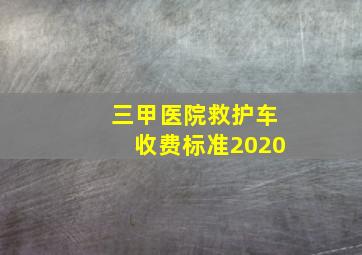 三甲医院救护车收费标准2020